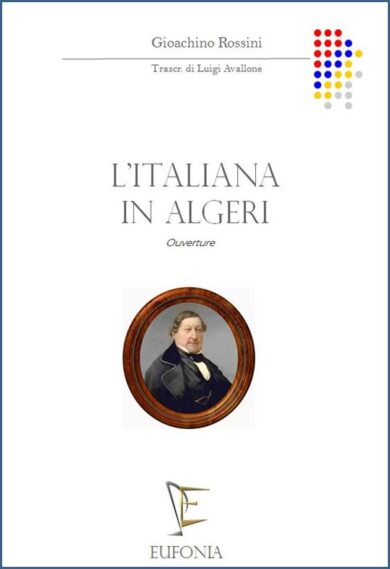 Gioachino Rossini

Trascr. di Luigi Avallone

L'ITALIANA IN ALGERI

Ouverture

EUFONIA